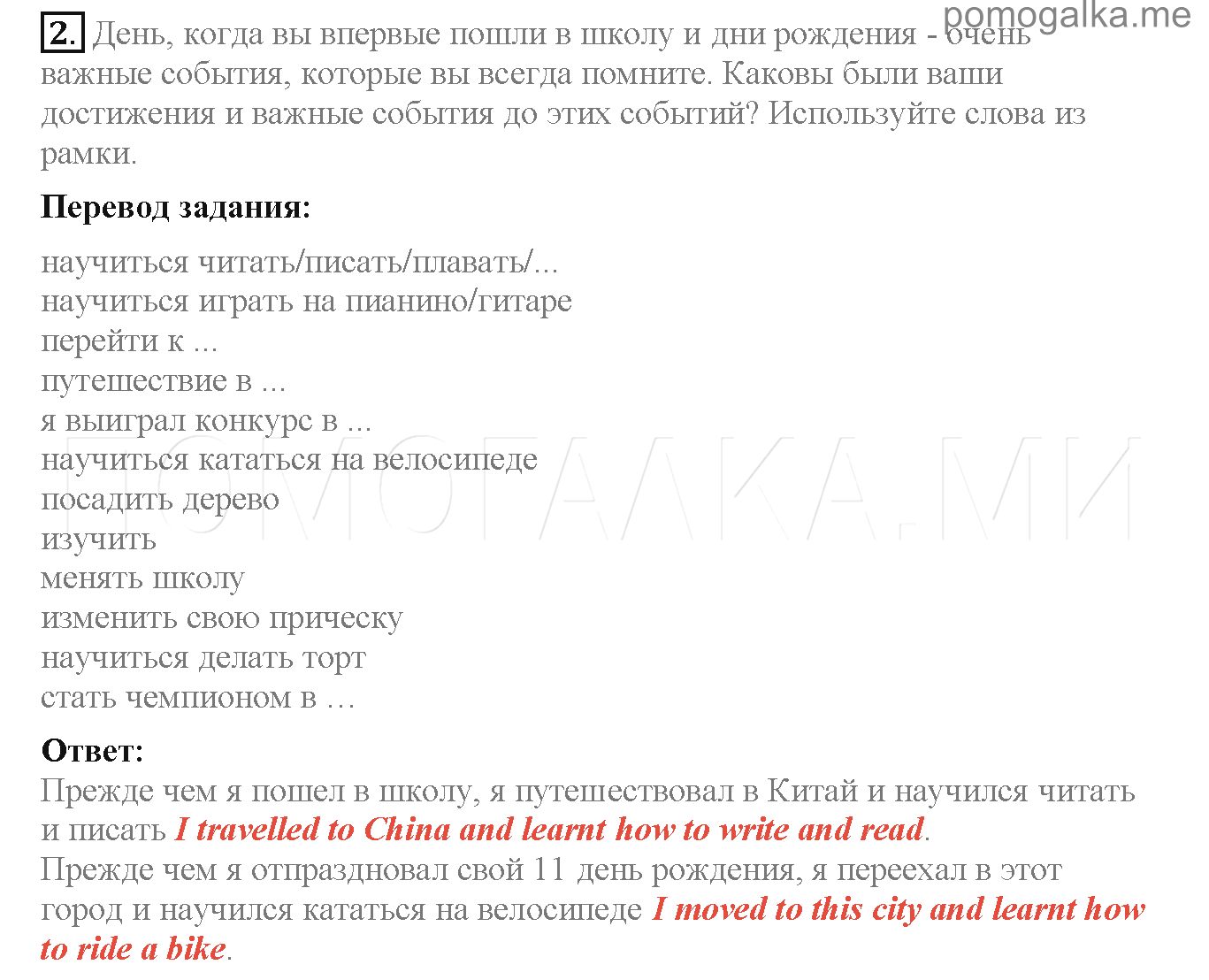 pomogalka.me

2. День, когда вы впервые пошли в школу и дни рождения - очень важные события, которые вы всегда помните. Каковы были ваши достижения и важные события до этих событий? Используйте слова из рамки.

Перевод задания:

научиться читать/писать/плавать/...
научиться играть на пианино/гитаре
перейти к ...
путешествие в ...
я выиграл конкурс в ...
научиться кататься на велосипеде
посадить дерево
изучить
менять школу
изменить свою прическу
научиться делать торт
стать чемпионом в …

ПОМОГАЛКА.МИ

Ответ:
Прежде чем я пошел в школу, я путешествовал в Китай и научился читать и писать I travelled to China and learnt how to write and read.
Прежде чем я отпраздновал свой 11 день рождения, я переехал в этот город и научился кататься на велосипеде I moved to this city and learnt how to ride a bike.